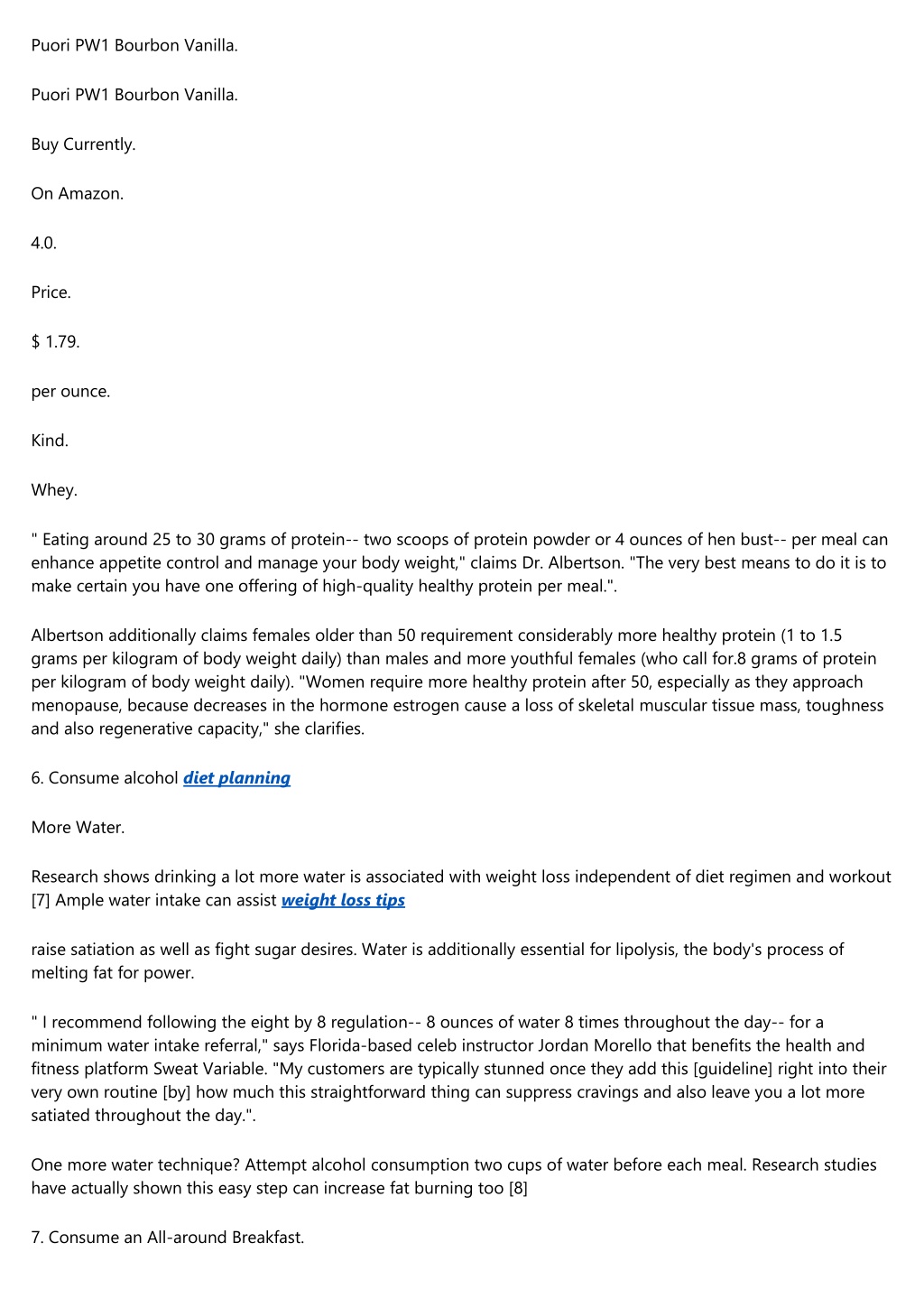 Puori PW1 Bourbon Vanilla.

Puori PW1 Bourbon Vanilla.

Buy Currently.

On Amazon.

4.0.

Price.

$ 1.79.

per ounce.

Kind.

Whey.

" Eating around 25 to 30 grams of protein-- two scoops of protein powder or 4 ounces of hen bust-- per meal can enhance appetite control and manage your body weight," claims Dr. Albertson. "The very best means to do it is to make certain you have one offering of high-quality healthy protein per meal.".

Albertson additionally claims females older than 50 requirement considerably more healthy protein (1 to 1.5 grams per kilogram of body weight daily) than males and more youthful females (who call for.8 grams of protein per kilogram of body weight daily). "Women require more healthy protein after 50, especially as they approach menopause, because decreases in the hormone estrogen cause a loss of skeletal muscular tissue mass, toughness and also regenerative capacity," she clarifies.

6. Consume alcohol diet planning

More Water.

Research shows drinking a lot more water is associated with weight loss independent of diet regimen and workout [7] Ample water intake can assist weight loss tips

raise satiation as well as fight sugar desires. Water is additionally essential for lipolysis, the body's process of melting fat for power.

" I recommend following the eight by 8 regulation-- 8 ounces of water 8 times throughout the day-- for a minimum water intake referral," says Florida-based celeb instructor Jordan Morello that benefits the health and fitness platform Sweat Variable. "My customers are typically stunned once they add this [guideline] right into their very own routine [by] how much this straightforward thing can suppress cravings and also leave you a lot more satiated throughout the day.".

One more water technique? Attempt alcohol consumption two cups of water before each meal. Research studies have actually shown this easy step can increase fat burning too [8]

7. Consume an All-around Breakfast.